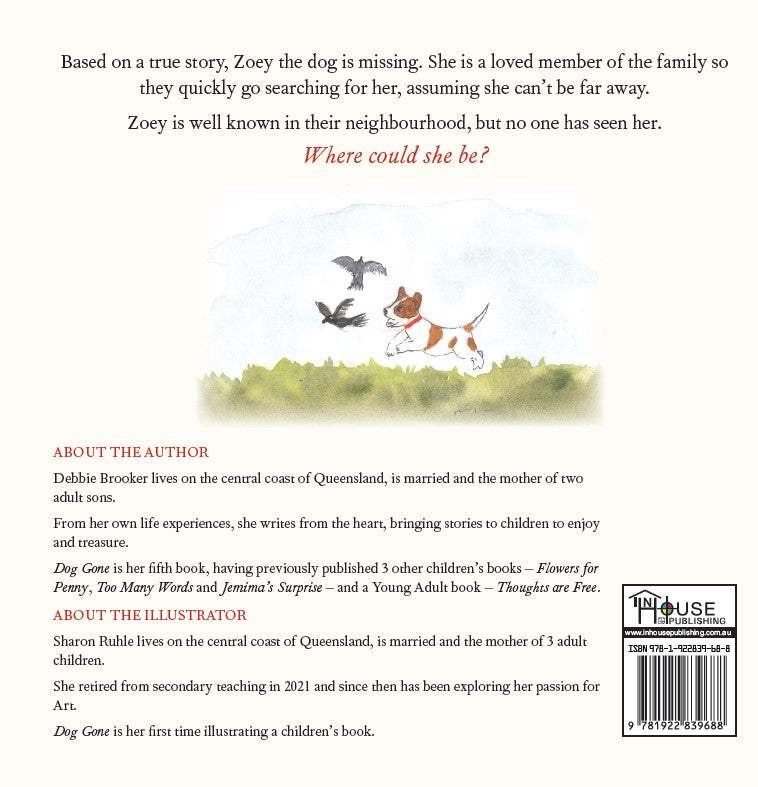 Based on a true story, Zoey the dog is missing. She is a loved member of the family so they quickly go searching for her, assuming she can't be far away.

Zoey is well known in their neighbourhood, but no one has seen her.

Where could she be?

ABOUT THE AUTHOR

Debbie Brooker lives on the central coast of Queensland, is married and the mother of two adult sons.

From her own life experiences, she writes from the heart, bringing stories to children to enjoy and treasure.

Dog Gone is her fifth book, having previously published 3 other children's books – Flowers for Penny, Too Many Words and Jemima's Surprise – and a Young Adult book – Thoughts are Free.

ABOUT THE ILLUSTRATOR

Sharon Ruhle lives on the central coast of Queensland, is married and the mother of 3 adult children.

She retired from secondary teaching in 2021 and since then has been exploring her passion for Art.

Dog Gone is her first time illustrating a children's book.

IN HOUSE PUBLISHING

www.inhousepublishing.com.au

ISBN 978-1-922839-68-8

9 781922 839688